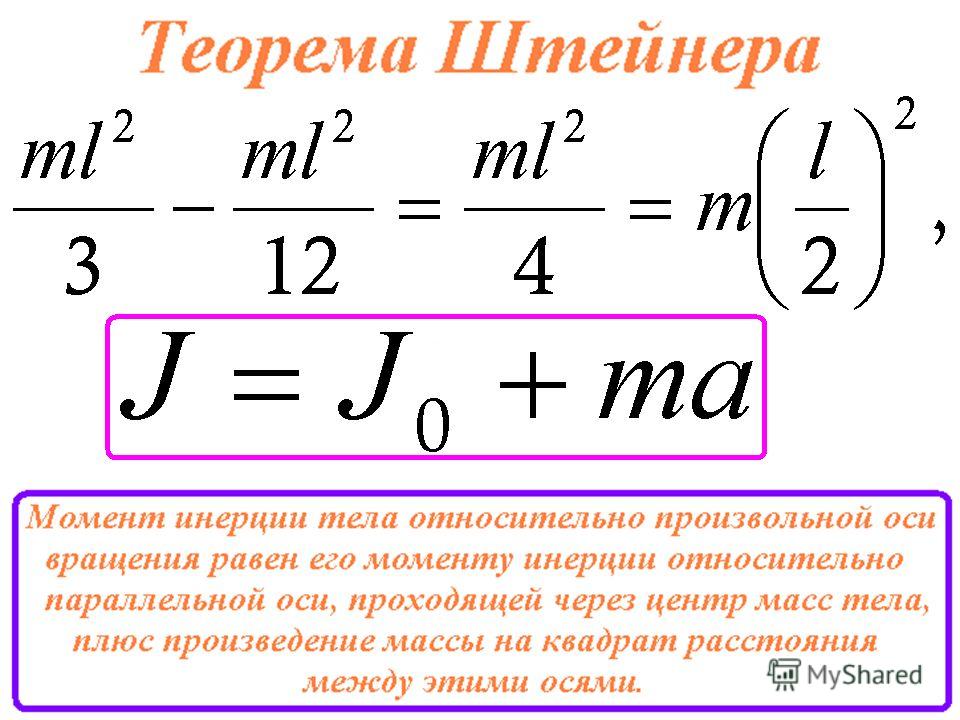 Теорема Штейнера

$\frac{ml^2}{3} - \frac{ml^2}{12} = \frac{ml^2}{4} = m\left(\frac{l}{2}\right)^2,$

$J = J_0 + ma$

Момент инерции тела относительно произвольной оси вращения равен его моменту инерции относительно параллельной оси, проходящей через центр масс тела, плюс произведение массы на квадрат расстояния между этими осями.

MyShared